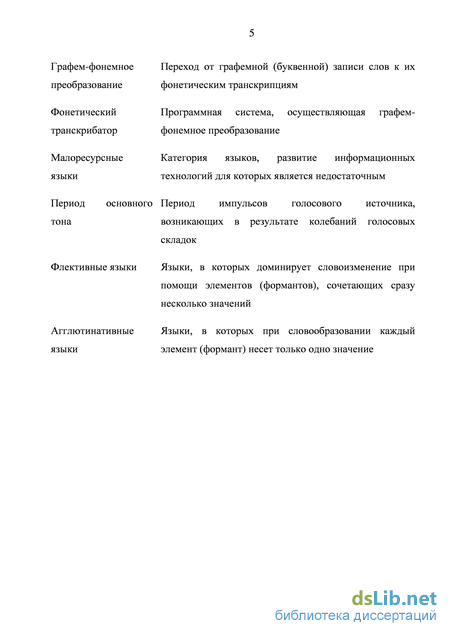 5

| | |
|---|---|
| Графем-фонемное преобразование | Переход от графемной (буквенной) записи слов к их фонетическим транскрипциям |
| Фонетический транскрибатор | Программная система, осуществляющая графем-фонемное преобразование |
| Малоресурсные языки | Категория языков, развитие информационных технологий для которых является недостаточным |
| Период основного тона | Период импульсов голосового источника, возникающих в результате колебаний голосовых складок |
| Флективные языки | Языки, в которых доминирует словоизменение при помощи элементов (формантов), сочетающих сразу несколько значений |
| Агглютинативные языки | Языки, в которых при словообразовании каждый элемент (формант) несет только одно значение |

dsLib.net
библиотека диссертаций